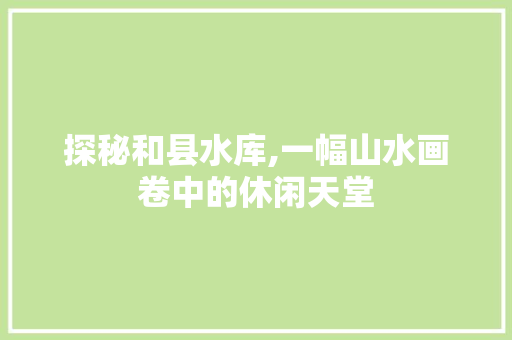 探秘和县水库,一幅山水画卷中的休闲天堂